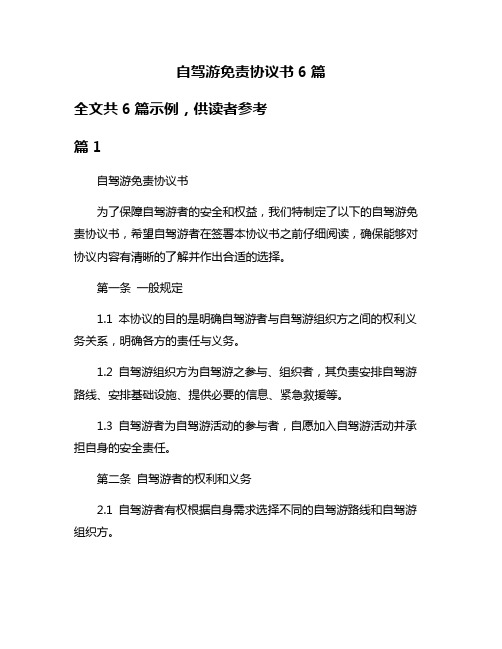 自驾游免责协议书 6 篇

全文共 6 篇示例，供读者参考

篇 1

自驾游免责协议书

为了保障自驾游者的安全和权益，我们特制定了以下的自驾游免责协议书，希望自驾游者在签署本协议书之前仔细阅读，确保能够对协议内容有清晰的了解并作出合适的选择。

第一条 一般规定

1.1 本协议的目的是明确自驾游者与自驾游组织方之间的权利义务关系，明确各方的责任与义务。

1.2 自驾游组织方为自驾游之参与、组织者，其负责安排自驾游路线、安排基础设施、提供必要的信息、紧急救援等。

1.3 自驾游者为自驾游活动的参与者，自愿加入自驾游活动并承担自身的安全责任。

第二条 自驾游者的权利和义务

2.1 自驾游者有权根据自身需求选择不同的自驾游路线和自驾游组织方。